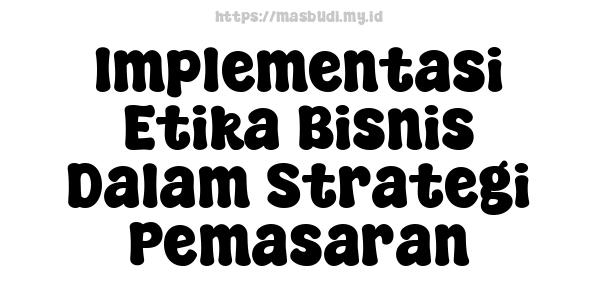 https://masbudi.my.id

Implementasi Etika Bisnis Dalam Strategi Pemasaran